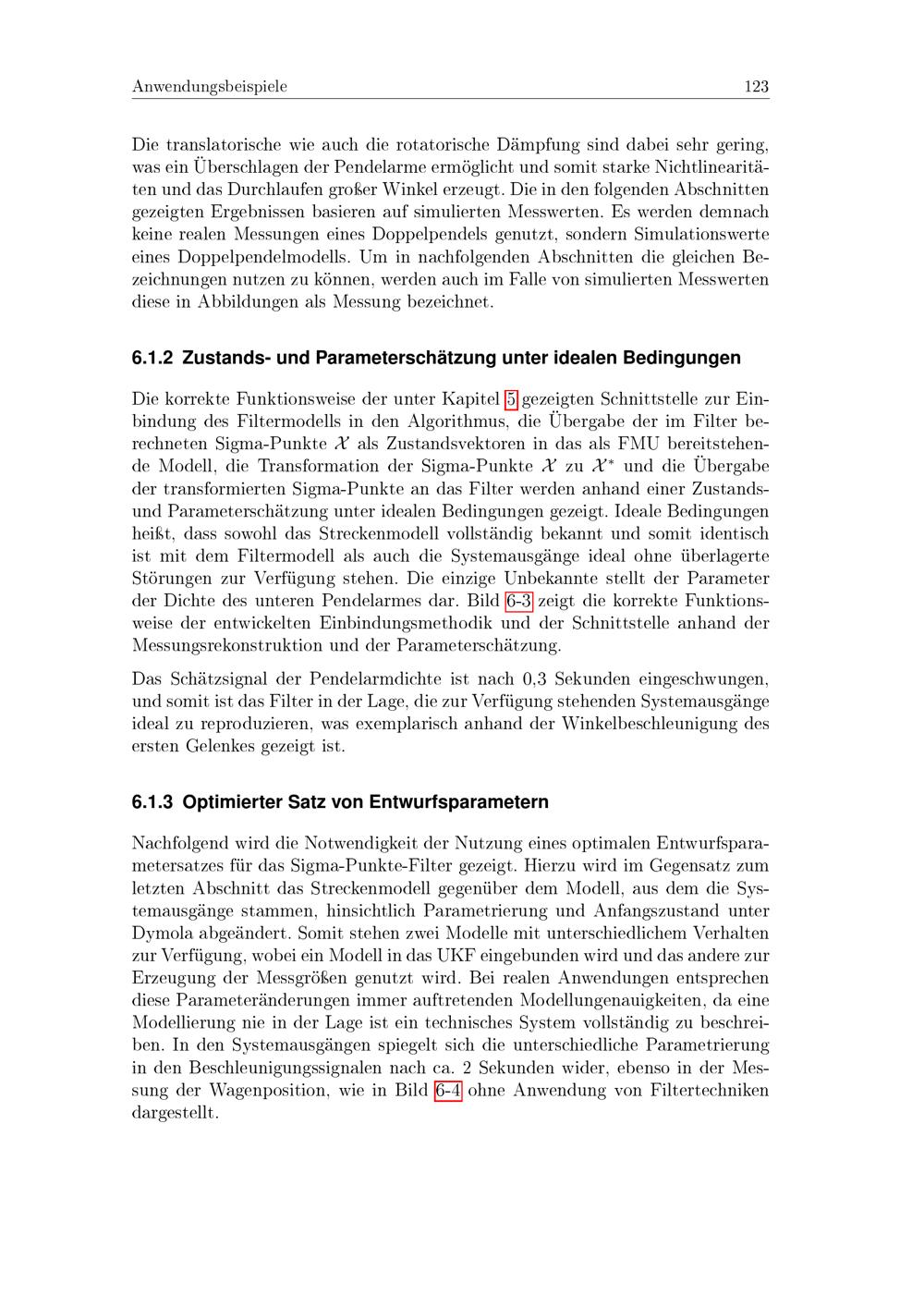 Anwendungsbeispiele 123

Die translatorische wie auch die rotatorische Dämpfung sind dabei sehr gering, was ein Überschlagen der Pendelarme ermöglicht und somit starke Nichtlinearitäten und das Durchlaufen großer Winkel erzeugt. Die in den folgenden Abschnitten gezeigten Ergebnissen basieren auf simulierten Messwerten. Es werden demnach keine realen Messungen eines Doppelpendels genutzt, sondern Simulationswerte eines Doppelpendelmodells. Um in nachfolgenden Abschnitten die gleichen Bezeichnungen nutzen zu können, werden auch im Falle von simulierten Messwerten diese in Abbildungen als Messung bezeichnet.

6.1.2 Zustands- und Parameterschätzung unter idealen Bedingungen

Die korrekte Funktionsweise der unter Kapitel 5 gezeigten Schnittstelle zur Einbindung des Filtermodells in den Algorithmus, die Übergabe der im Filter berechneten Sigma-Punkte $\mathcal{X}$ als Zustandsvektoren in das als FMU bereitstehende Modell, die Transformation der Sigma-Punkte $\mathcal{X}$ zu $\mathcal{X}^*$ und die Übergabe der transformierten Sigma-Punkte an das Filter werden anhand einer Zustands- und Parameterschätzung unter idealen Bedingungen gezeigt. Ideale Bedingungen heißt, dass sowohl das Streckenmodell vollständig bekannt und somit identisch ist mit dem Filtermodell als auch die Systemausgänge ideal ohne überlagerte Störungen zur Verfügung stehen. Die einzige Unbekannte stellt der Parameter der Dichte des unteren Pendelarmes dar. Bild 6-3 zeigt die korrekte Funktionsweise der entwickelten Einbindungsmethodik und der Schnittstelle anhand der Messungsrekonstruktion und der Parameterschätzung.

Das Schätzsignal der Pendelarmdichte ist nach 0,3 Sekunden eingeschwungen, und somit ist das Filter in der Lage, die zur Verfügung stehenden Systemausgänge ideal zu reproduzieren, was exemplarisch anhand der Winkelbeschleunigung des ersten Gelenkes gezeigt ist.

6.1.3 Optimierter Satz von Entwurfsparametern

Nachfolgend wird die Notwendigkeit der Nutzung eines optimalen Entwurfsparametersatzes für das Sigma-Punkte-Filter gezeigt. Hierzu wird im Gegensatz zum letzten Abschnitt das Streckenmodell gegenüber dem Modell, aus dem die Systemausgänge stammen, hinsichtlich Parametrierung und Anfangszustand unter Dymola abgeändert. Somit stehen zwei Modelle mit unterschiedlichem Verhalten zur Verfügung, wobei ein Modell in das UKF eingebunden wird und das andere zur Erzeugung der Messgrößen genutzt wird. Bei realen Anwendungen entsprechen diese Parameteränderungen immer auftretenden Modellungenauigkeiten, da eine Modellierung nie in der Lage ist ein technisches System vollständig zu beschreiben. In den Systemausgängen spiegelt sich die unterschiedliche Parametrierung in den Beschleunigungssignalen nach ca. 2 Sekunden wider, ebenso in der Messung der Wagenposition, wie in Bild 6-4 ohne Anwendung von Filtertechniken dargestellt.